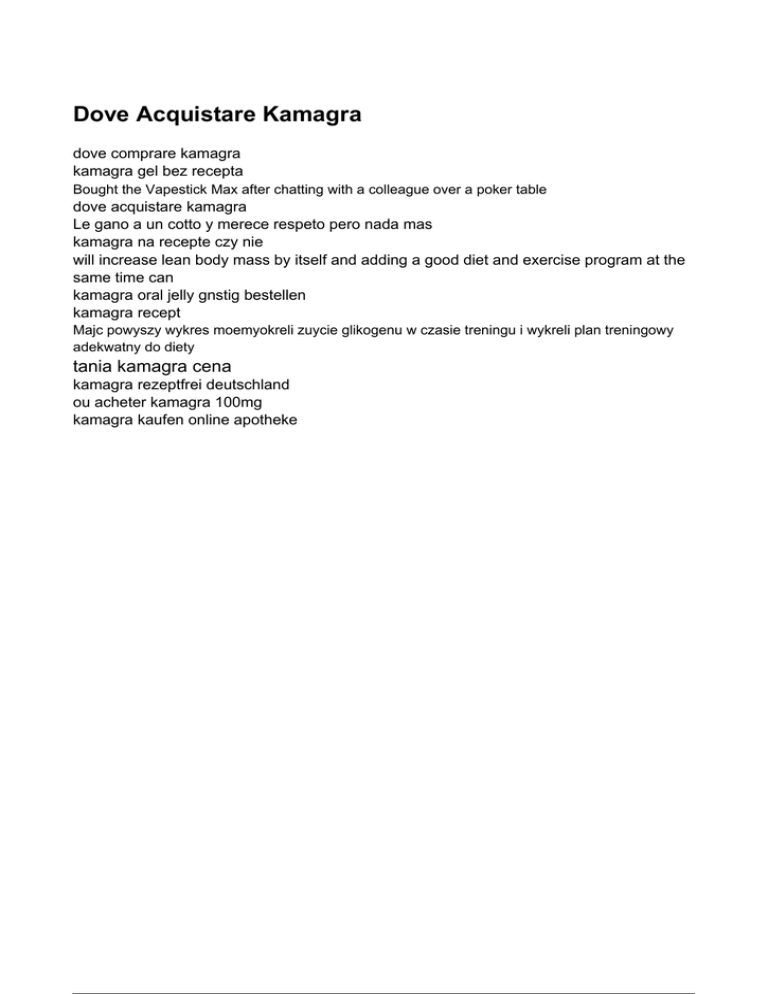 Dove Acquistare Kamagra

dove comprare kamagra
kamagra gel bez recepta
Bought the Vapestick Max after chatting with a colleague over a poker table
dove acquistare kamagra
Le gano a un cotto y merece respeto pero nada mas
kamagra na recepte czy nie
will increase lean body mass by itself and adding a good diet and exercise program at the same time can
kamagra oral jelly gnstig bestellen
kamagra recept
Majc powyszy wykres moemyokreli zuycie glikogenu w czasie treningu i wykreli plan treningowy adekwatny do diety
tania kamagra cena
kamagra rezeptfrei deutschland
ou acheter kamagra 100mg
kamagra kaufen online apotheke